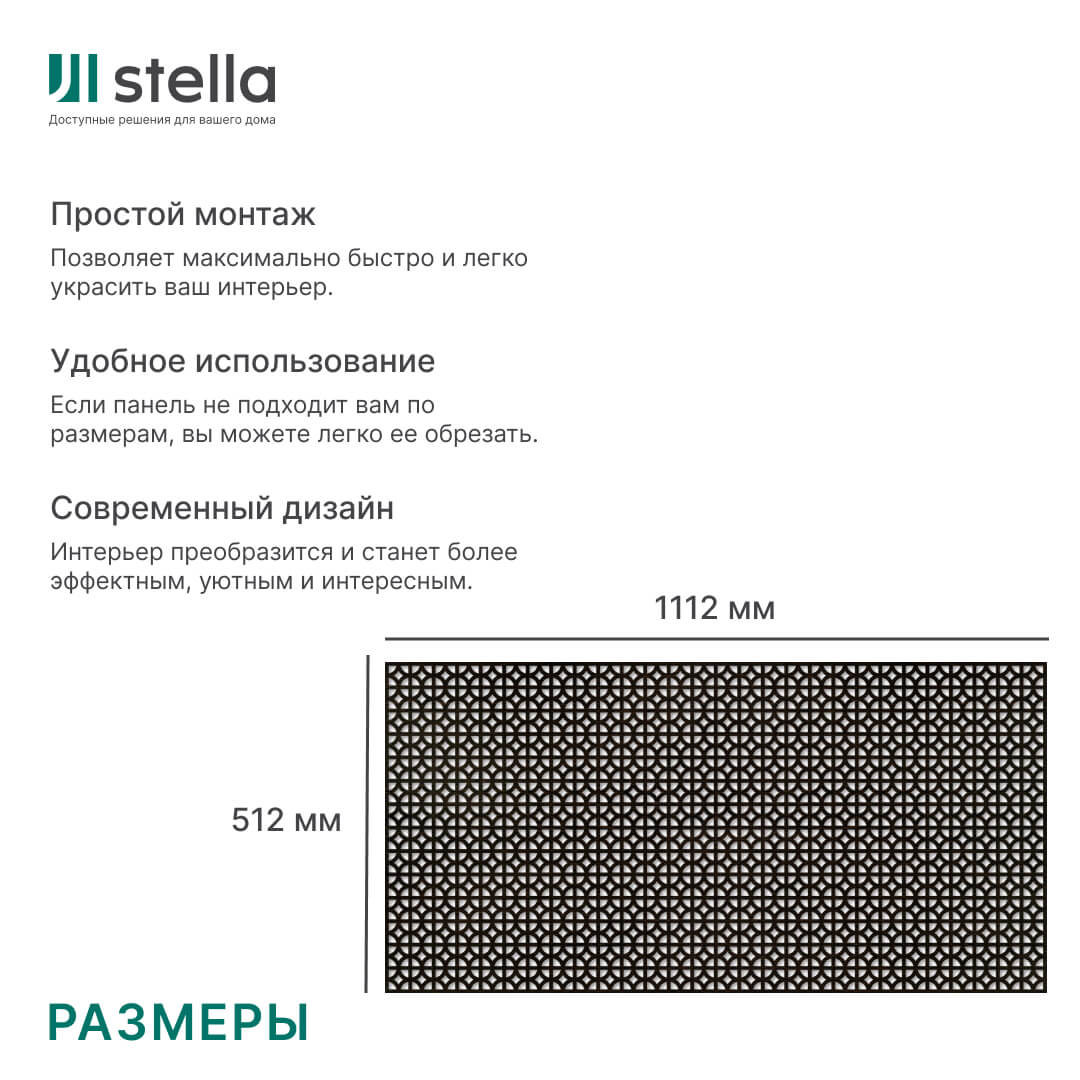 stella
Доступные решения для вашего дома

Простой монтаж
Позволяет максимально быстро и легко украсить ваш интерьер.

Удобное использование
Если панель не подходит вам по размерам, вы можете легко ее обрезать.

Современный дизайн
Интерьер преобразится и станет более эффектным, уютным и интересным.

1112 мм

512 мм

РАЗМЕРЫ